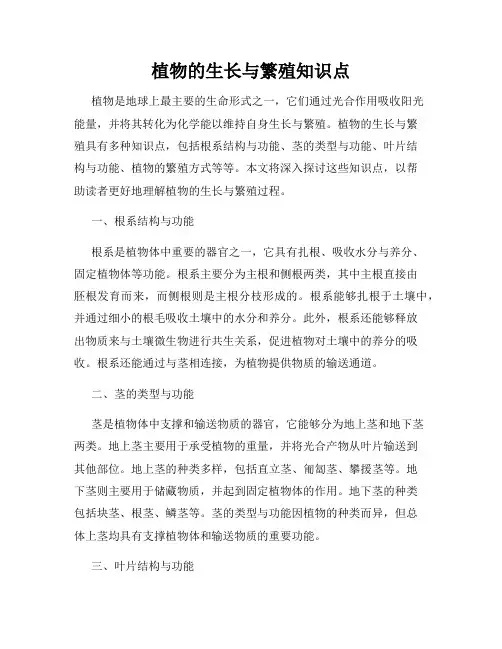 植物的生长与繁殖知识点

植物是地球上最主要的生命形式之一，它们通过光合作用吸收阳光能量，并将其转化为化学能以维持自身生长与繁殖。植物的生长与繁殖具有多种知识点，包括根系结构与功能、茎的类型与功能、叶片结构与功能、植物的繁殖方式等等。本文将深入探讨这些知识点，以帮助读者更好地理解植物的生长与繁殖过程。

一、根系结构与功能

根系是植物体中重要的器官之一，它具有扎根、吸收水分与养分、固定植物体等功能。根系主要分为主根和侧根两类，其中主根直接由胚根发育而来，而侧根则是主根分枝形成的。根系能够扎根于土壤中，并通过细小的根毛吸收土壤中的水分和养分。此外，根系还能够释放出物质来与土壤微生物进行共生关系，促进植物对土壤中的养分的吸收。根系还能通过与茎相连接，为植物提供物质的输送通道。

二、茎的类型与功能

茎是植物体中支撑和输送物质的器官，它能够分为地上茎和地下茎两类。地上茎主要用于承受植物的重量，并将光合产物从叶片输送到其他部位。地上茎的种类多样，包括直立茎、匍匐茎、攀援茎等。地下茎则主要用于储藏物质，并起到固定植物体的作用。地下茎的种类包括块茎、根茎、鳞茎等。茎的类型与功能因植物的种类而异，但总体上茎均具有支撑植物体和输送物质的重要功能。

三、叶片结构与功能